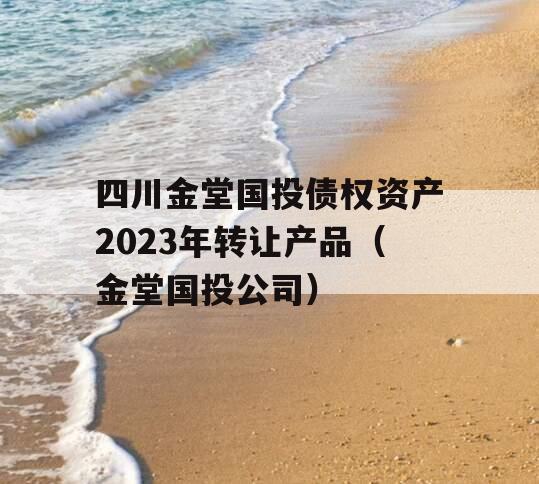 四川金堂国投债权资产2023年转让产品（金堂国投公司）